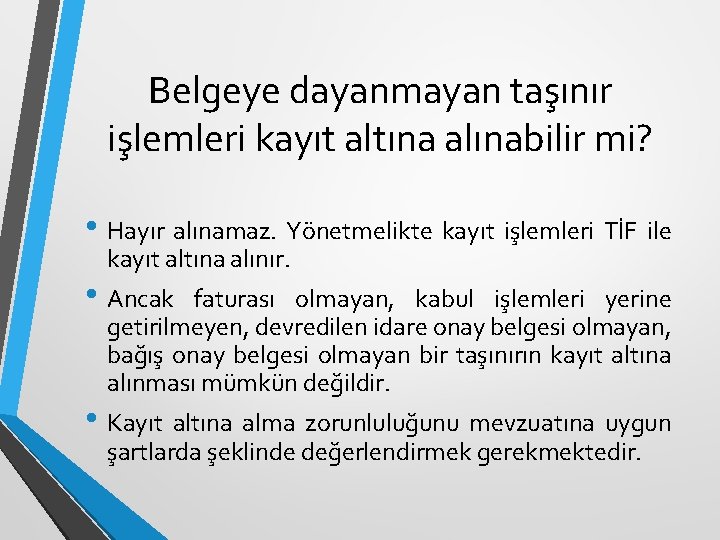 Belgeye dayanmayan taşınır işlemleri kayıt altına alınabilir mi?

• Hayır alınamaz. Yönetmelikte kayıt işlemleri TİF ile kayıt altına alınır.

• Ancak faturası olmayan, kabul işlemleri yerine getirilmeyen, devredilen idare onay belgesi olmayan, bağış onay belgesi olmayan bir taşınırın kayıt altına alınması mümkün değildir.

• Kayıt altına alma zorunluluğunu mevzuatına uygun şartlarda şeklinde değerlendirmek gerekmektedir.